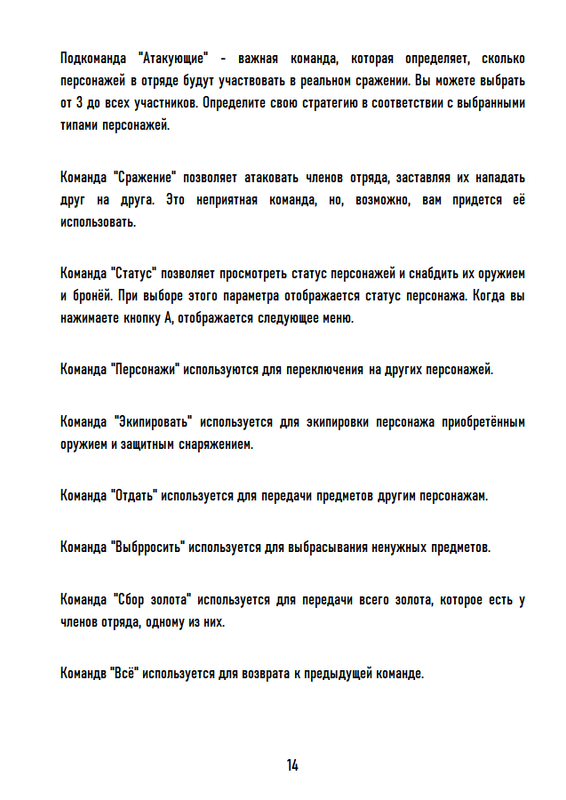 Подкоманда "Атакующие" - важная команда, которая определяет, сколько персонажей в отряде будут участвовать в реальном сражении. Вы можете выбрать от 3 до всех участников. Определите свою стратегию в соответствии с выбранными типами персонажей.

Команда "Сражение" позволяет атаковать членов отряда, заставляя их нападать друг на друга. Это неприятная команда, но, возможно, вам придется её использовать.

Команда "Статус" позволяет просмотреть статус персонажей и снабдить их оружием и бронёй. При выборе этого параметра отображается статус персонажа. Когда вы нажимаете кнопку А, отображается следующее меню.

Команда "Персонажи" используются для переключения на других персонажей.

Команда "Экипировать" используется для экипировки персонажа приобретённым оружием и защитным снаряжением.

Команда "Отдать" используется для передачи предметов другим персонажам.

Команда "Выбрросить" используется для выбрасывания ненужных предметов.

Команда "Сбор золота" используется для передачи всего золота, которое есть у членов отряда, одному из них.

Командв "Всё" используется для возврата к предыдущей команде.

14